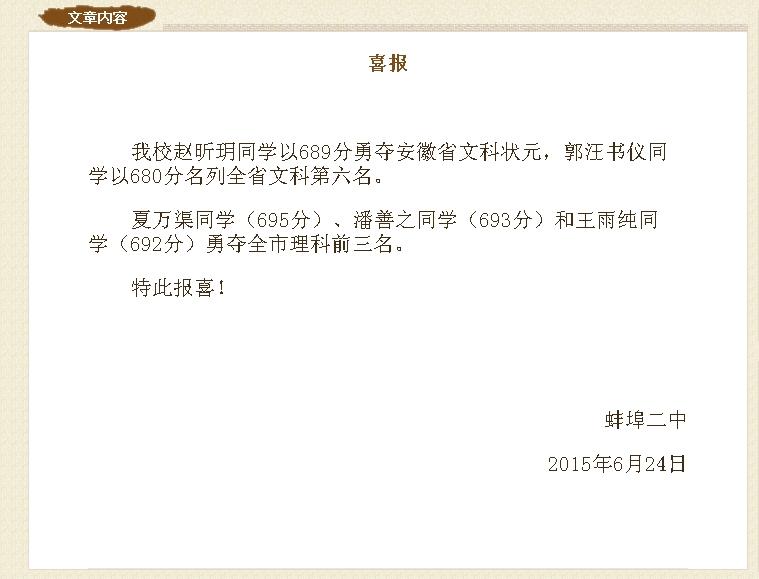 文章内容

喜报

我校赵昕玥同学以689分勇夺安徽省文科状元，郭汪书仪同学以680分名列全省文科第六名。

夏万渠同学（695分）、潘善之同学（693分）和王雨纯同学（692分）勇夺全市理科前三名。

特此报喜！

蚌埠二中

2015年6月24日